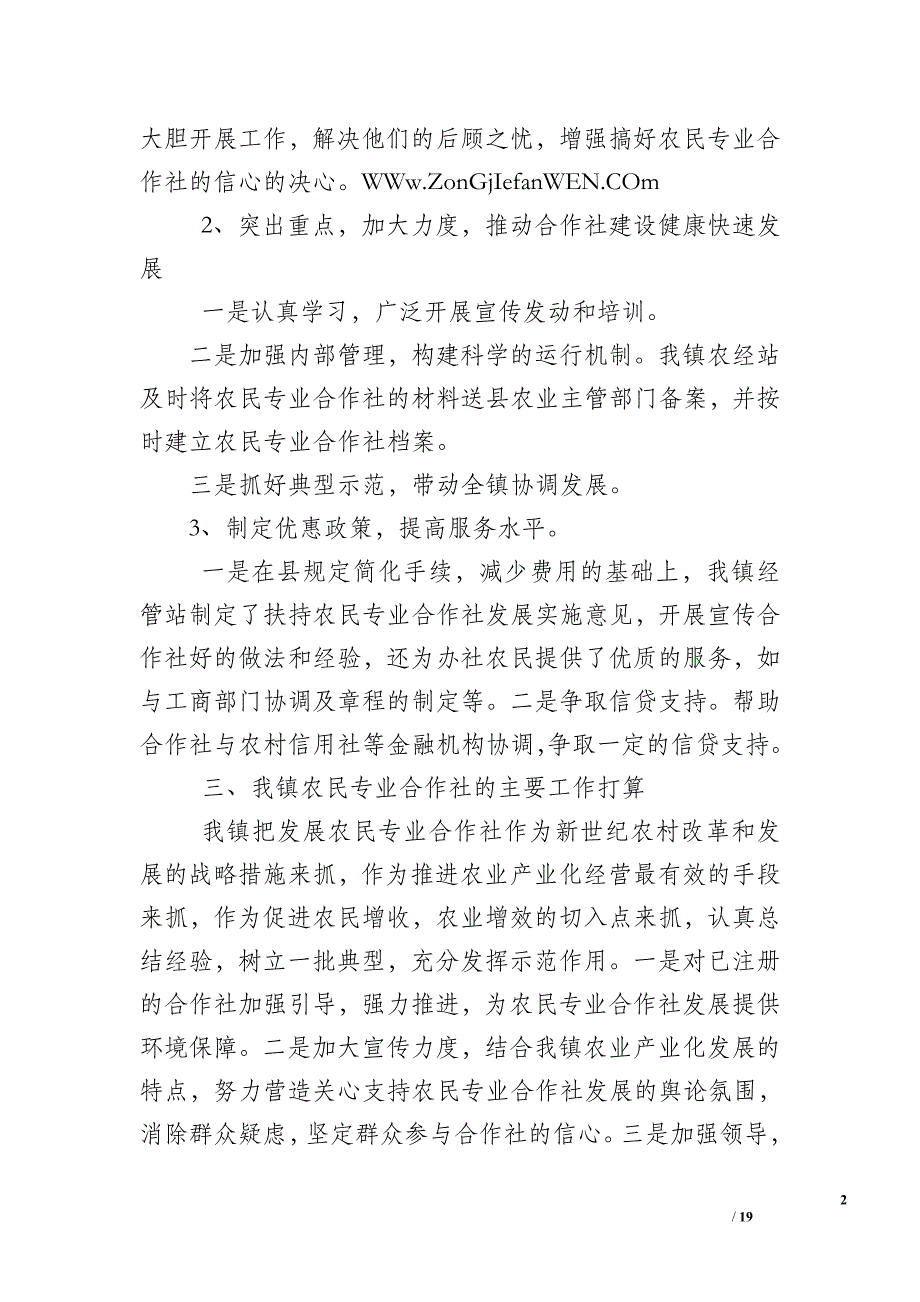 大胆开展工作，解决他们的后顾之忧，增强搞好农民专业合作社的信心的决心。WWw.ZonGjIefanWEN.COm

2、突出重点，加大力度，推动合作社建设健康快速发展

一是认真学习，广泛开展宣传发动和培训。

二是加强内部管理，构建科学的运行机制。我镇农经站及时将农民专业合作社的材料送县农业主管部门备案，并按时建立农民专业合作社档案。

三是抓好典型示范，带动全镇协调发展。

3、制定优惠政策，提高服务水平。

一是在县规定简化手续，减少费用的基础上，我镇经管站制定了扶持农民专业合作社发展实施意见，开展宣传合作社好的做法和经验，还为办社农民提供了优质的服务，如与工商部门协调及章程的制定等。二是争取信贷支持。帮助合作社与农村信用社等金融机构协调,争取一定的信贷支持。

三、我镇农民专业合作社的主要工作打算

我镇把发展农民专业合作社作为新世纪农村改革和发展的战略措施来抓，作为推进农业产业化经营最有效的手段来抓，作为促进农民增收，农业增效的切入点来抓，认真总结经验，树立一批典型，充分发挥示范作用。一是对已注册的合作社加强引导，强力推进，为农民专业合作社发展提供环境保障。二是加大宣传力度，结合我镇农业产业化发展的特点，努力营造关心支持农民专业合作社发展的舆论氛围，消除群众疑虑，坚定群众参与合作社的信心。三是加强领导，

2

/ 19